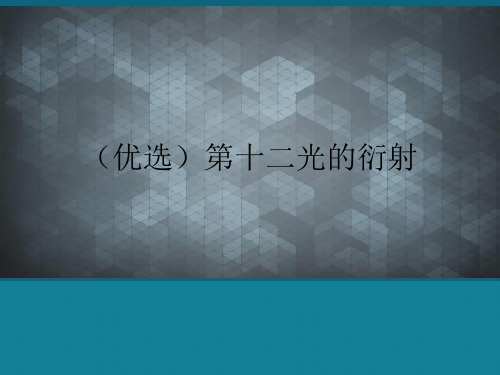 （优选）第十二光的衍射